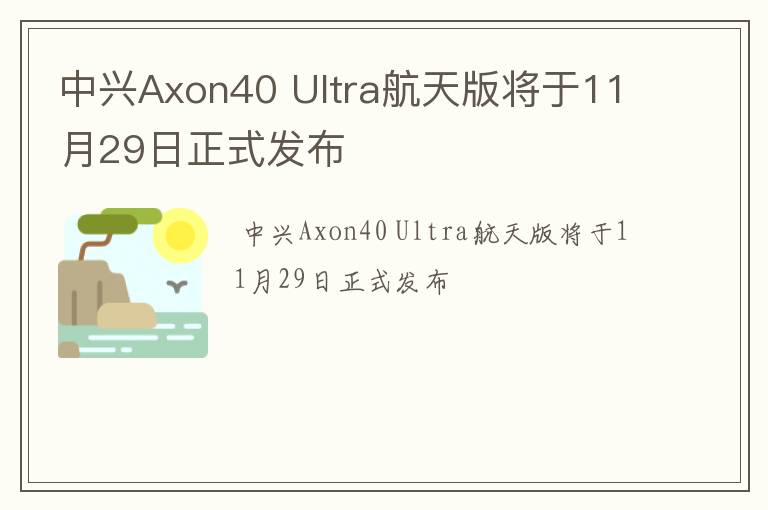 中兴Axon40 Ultra航天版将于11月29日正式发布

中兴Axon40 Ultra航天版将于11月29日正式发布